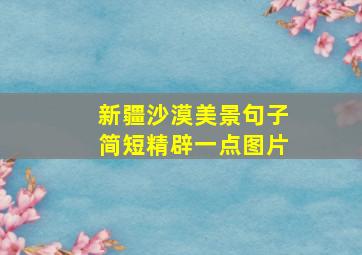 新疆沙漠美景句子
简短精辟一点图片